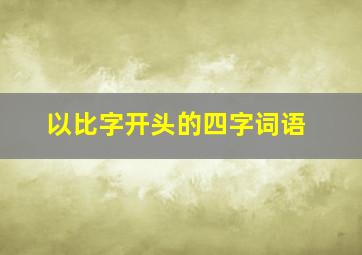 以比字开头的四字词语